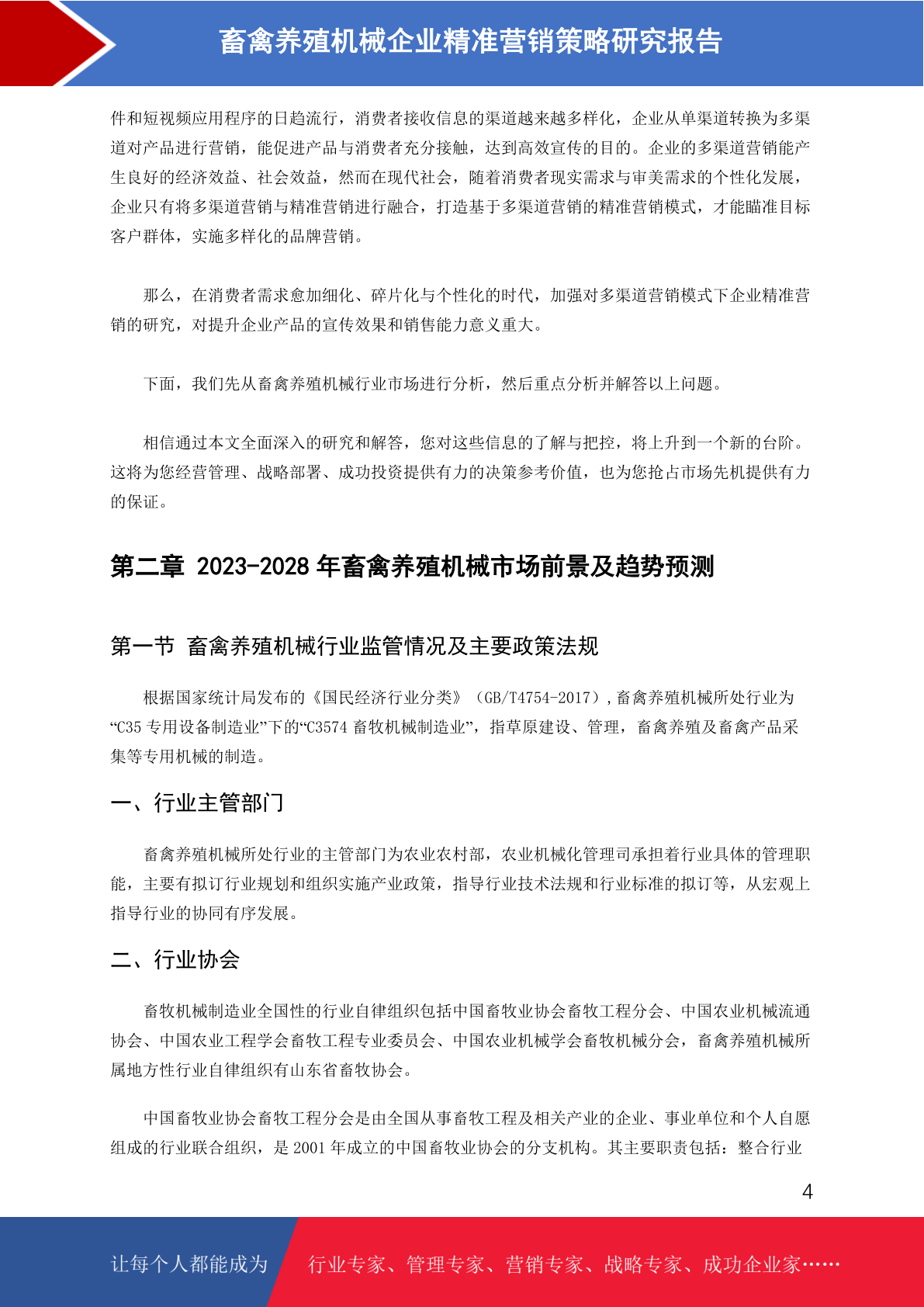 畜禽养殖机械企业精准营销策略研究报告

件和短视频应用程序的日趋流行，消费者接收信息的渠道越来越多样化，企业从单渠道转换为多渠道对产品进行营销，能促进产品与消费者充分接触，达到高效宣传的目的。企业的多渠道营销能产生良好的经济效益、社会效益，然而在现代社会，随着消费者现实需求与审美需求的个性化发展，企业只有将多渠道营销与精准营销进行融合，打造基于多渠道营销的精准营销模式，才能瞄准目标客户群体，实施多样化的品牌营销。

那么，在消费者需求愈加细化、碎片化与个性化的时代，加强对多渠道营销模式下企业精准营销的研究，对提升企业产品的宣传效果和销售能力意义重大。

下面，我们先从畜禽养殖机械行业市场进行分析，然后重点分析并解答以上问题。

相信通过本文全面深入的研究和解答，您对这些信息的了解与把控，将上升到一个新的台阶。这将为您经营管理、战略部署、成功投资提供有力的决策参考价值，也为您抢占市场先机提供有力的保证。

第二章 2023-2028 年畜禽养殖机械市场前景及趋势预测

第一节 畜禽养殖机械行业监管情况及主要政策法规

根据国家统计局发布的《国民经济行业分类》（GB/T4754-2017），畜禽养殖机械所处行业为“C35 专用设备制造业”下的“C3574 畜牧机械制造业”，指草原建设、管理，畜禽养殖及畜禽产品采集等专用机械的制造。

一、行业主管部门

畜禽养殖机械所处行业的主管部门为农业农村部，农业机械化管理司承担着行业具体的管理职能，主要有拟订行业规划和组织实施产业政策，指导行业技术法规和行业标准的拟订等，从宏观上指导行业的协同有序发展。

二、行业协会

畜牧机械制造业全国性的行业自律组织包括中国畜牧业协会畜牧工程分会、中国农业机械流通协会、中国农业工程学会畜牧工程专业委员会、中国农业机械学会畜牧机械分会，畜禽养殖机械所属地方性行业自律组织有山东省畜牧协会。

中国畜牧业协会畜牧工程分会是由全国从事畜牧工程及相关产业的企业、事业单位和个人自愿组成的行业联合组织，是 2001 年成立的中国畜牧业协会的分支机构。其主要职责包括：整合行业

4

让每个人都能成为 行业专家、管理专家、营销专家、战略专家、成功企业家……